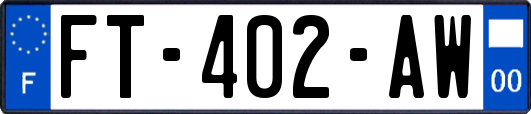 F

FT-402-AW

00